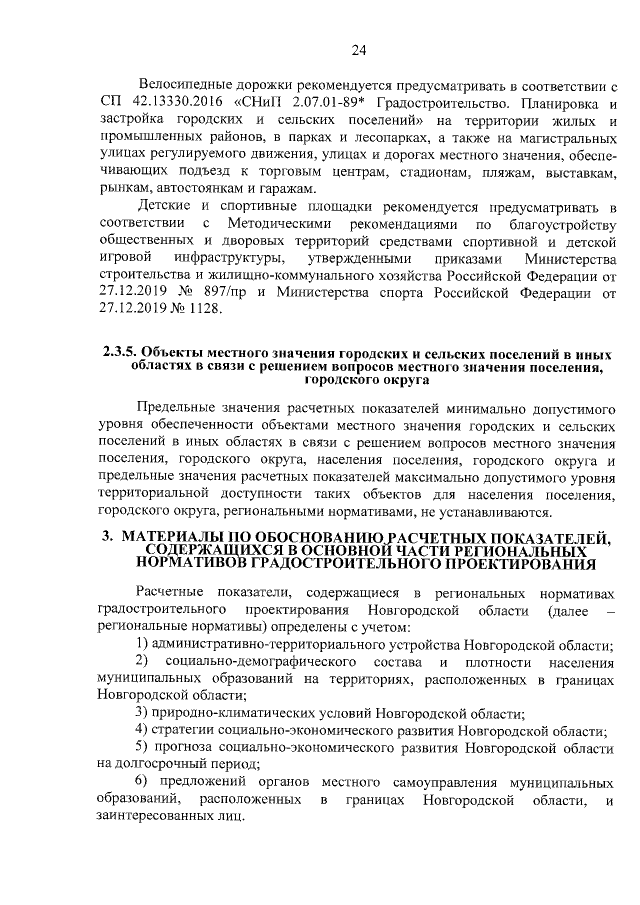 24

Велосипедные дорожки рекомендуется предусматривать в соответствии с СП 42.13330.2016 «СНиП 2.07.01-89* Градостроительство. Планировка и застройка городских и сельских поселений» на территории жилых и промышленных районов, в парках и лесопарках, а также на магистральных улицах регулируемого движения, улицах и дорогах местного значения, обеспечивающих подъезд к торговым центрам, стадионам, пляжам, выставкам, рынкам, автостоянкам и гаражам.

Детские и спортивные площадки рекомендуется предусматривать в соответствии с Методическими рекомендациями по благоустройству общественных и дворовых территорий средствами спортивной и детской игровой инфраструктуры, утвержденными приказами Министерства строительства и жилищно-коммунального хозяйства Российской Федерации от 27.12.2019 № 897/пр и Министерства спорта Российской Федерации от 27.12.2019 № 1128.

2.3.5. Объекты местного значения городских и сельских поселений в иных областях в связи с решением вопросов местного значения поселения, городского округа

Предельные значения расчетных показателей минимально допустимого уровня обеспеченности объектами местного значения городских и сельских поселений в иных областях в связи с решением вопросов местного значения поселения, городского округа, населения поселения, городского округа и предельные значения расчетных показателей максимально допустимого уровня территориальной доступности таких объектов для населения поселения, городского округа, региональными нормативами, не устанавливаются.

3. МАТЕРИАЛЫ ПО ОБОСНОВАНИЮ РАСЧЕТНЫХ ПОКАЗАТЕЛЕЙ, СОДЕРЖАЩИХСЯ В ОСНОВНОЙ ЧАСТИ РЕГИОНАЛЬНЫХ НОРМАТИВОВ ГРАДОСТРОИТЕЛЬНОГО ПРОЕКТИРОВАНИЯ

Расчетные показатели, содержащиеся в региональных нормативах градостроительного проектирования Новгородской области (далее – региональные нормативы) определены с учетом:

1) административно-территориального устройства Новгородской области;

2) социально-демографического состава и плотности населения муниципальных образований на территориях, расположенных в границах Новгородской области;

3) природно-климатических условий Новгородской области;

4) стратегии социально-экономического развития Новгородской области;

5) прогноза социально-экономического развития Новгородской области на долгосрочный период;

6) предложений органов местного самоуправления муниципальных образований, расположенных в границах Новгородской области, и заинтересованных лиц.